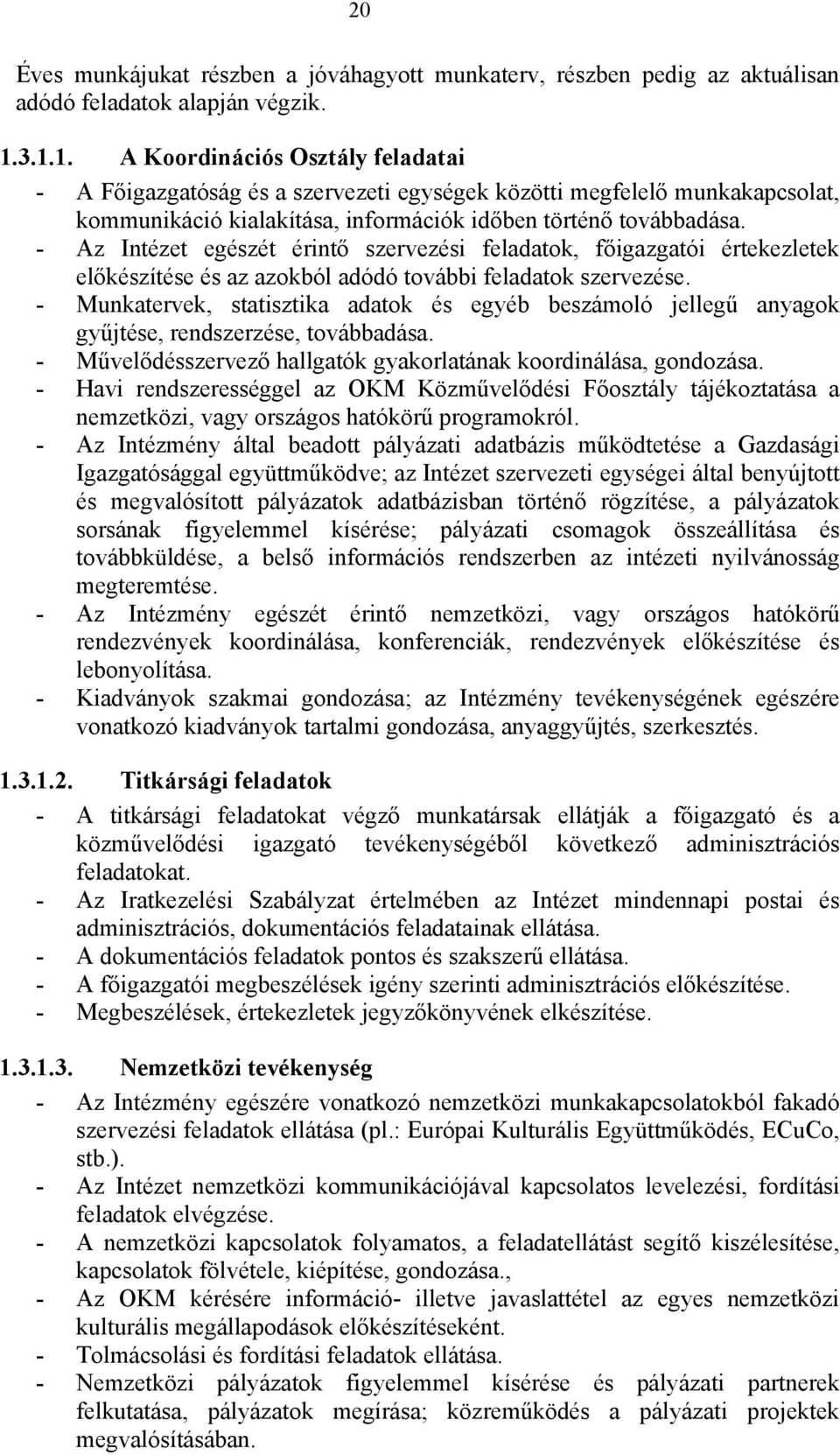 20

Éves munkájukat részben a jóváhagyott munkaterv, részben pedig az aktuálisan adódó feladatok alapján végzik.

1.3.1.1. A Koordinációs Osztály feladatai

- A Főigazgatóság és a szervezeti egységek közötti megfelelő munkakapcsolat, kommunikáció kialakítása, információk időben történő továbbadása.
- Az Intézet egészét érintő szervezési feladatok, főigazgatói értekezletek előkészítése és az azokból adódó további feladatok szervezése.
- Munkatervek, statisztika adatok és egyéb beszámoló jellegű anyagok gyűjtése, rendszerzése, továbbadása.
- Művelődésszervező hallgatók gyakorlatának koordinálása, gondozása.
- Havi rendszerességgel az OKM Közművelődési Főosztály tájékoztatása a nemzetközi, vagy országos hatókörű programokról.
- Az Intézmény által beadott pályázati adatbázis működtetése a Gazdasági Igazgatósággal együttműködve; az Intézet szervezeti egységei által benyújtott és megvalósított pályázatok adatbázisban történő rögzítése, a pályázatok sorsának figyelemmel kísérése; pályázati csomagok összeállítása és továbbküldése, a belső információs rendszerben az intézeti nyilvánosság megteremtése.
- Az Intézmény egészét érintő nemzetközi, vagy országos hatókörű rendezvények koordinálása, konferenciák, rendezvények előkészítése és lebonyolítása.
- Kiadványok szakmai gondozása; az Intézmény tevékenységének egészére vonatkozó kiadványok tartalmi gondozása, anyaggyűjtés, szerkesztés.

1.3.1.2. Titkársági feladatok

- A titkársági feladatokat végző munkatársak ellátják a főigazgató és a közművelődési igazgató tevékenységéből következő adminisztrációs feladatokat.
- Az Iratkezelési Szabályzat értelmében az Intézet mindennapi postai és adminisztrációs, dokumentációs feladatainak ellátása.
- A dokumentációs feladatok pontos és szakszerű ellátása.
- A főigazgatói megbeszélések igény szerinti adminisztrációs előkészítése.
- Megbeszélések, értekezletek jegyzőkönyvének elkészítése.

1.3.1.3. Nemzetközi tevékenység

- Az Intézmény egészére vonatkozó nemzetközi munkakapcsolatokból fakadó szervezési feladatok ellátása (pl.: Európai Kulturális Együttműködés, ECuCo, stb.).
- Az Intézet nemzetközi kommunikációjával kapcsolatos levelezési, fordítási feladatok elvégzése.
- A nemzetközi kapcsolatok folyamatos, a feladatellátást segítő kiszélesítése, kapcsolatok fölvétele, kiépítése, gondozása.,
- Az OKM kérésére információ- illetve javaslattétel az egyes nemzetközi kulturális megállapodások előkészítéseként.
- Tolmácsolási és fordítási feladatok ellátása.
- Nemzetközi pályázatok figyelemmel kísérése és pályázati partnerek felkutatása, pályázatok megírása; közreműködés a pályázati projektek megvalósításában.